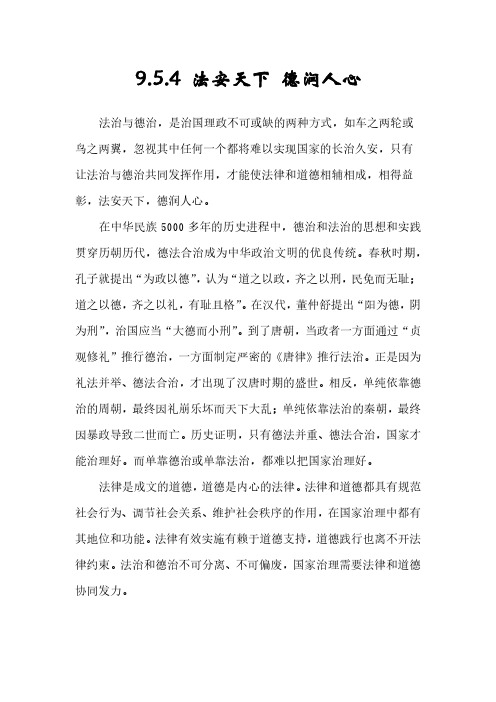 9.5.4 法安天下 德润人心

法治与德治，是治国理政不可或缺的两种方式，如车之两轮或鸟之两翼，忽视其中任何一个都将难以实现国家的长治久安，只有让法治与德治共同发挥作用，才能使法律和道德相辅相成，相得益彰，法安天下，德润人心。

在中华民族 5000 多年的历史进程中，德治和法治的思想和实践贯穿历朝历代，德法合治成为中华政治文明的优良传统。春秋时期，孔子就提出“为政以德”，认为“道之以政，齐之以刑，民免而无耻；道之以德，齐之以礼，有耻且格”。在汉代，董仲舒提出“阳为德，阴为刑”，治国应当“大德而小刑”。到了唐朝，当政者一方面通过“贞观修礼”推行德治，一方面制定严密的《唐律》推行法治。正是因为礼法并举、德法合治，才出现了汉唐时期的盛世。相反，单纯依靠德治的周朝，最终因礼崩乐坏而天下大乱；单纯依靠法治的秦朝，最终因暴政导致二世而亡。历史证明，只有德法并重、德法合治，国家才能治理好。而单靠德治或单靠法治，都难以把国家治理好。

法律是成文的道德，道德是内心的法律。法律和道德都具有规范社会行为、调节社会关系、维护社会秩序的作用，在国家治理中都有其地位和功能。法律有效实施有赖于道德支持，道德践行也离不开法律约束。法治和德治不可分离、不可偏废，国家治理需要法律和道德协同发力。